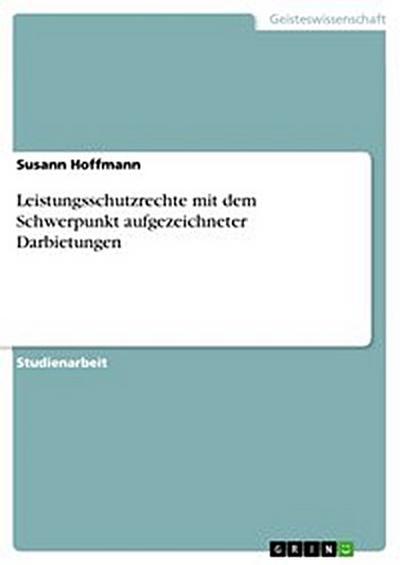 Geisteswissenschaft

Susann Hoffmann

Leistungsschutzrechte mit dem Schwerpunkt aufgezeichneter Darbietungen

Studienarbeit

GRIN